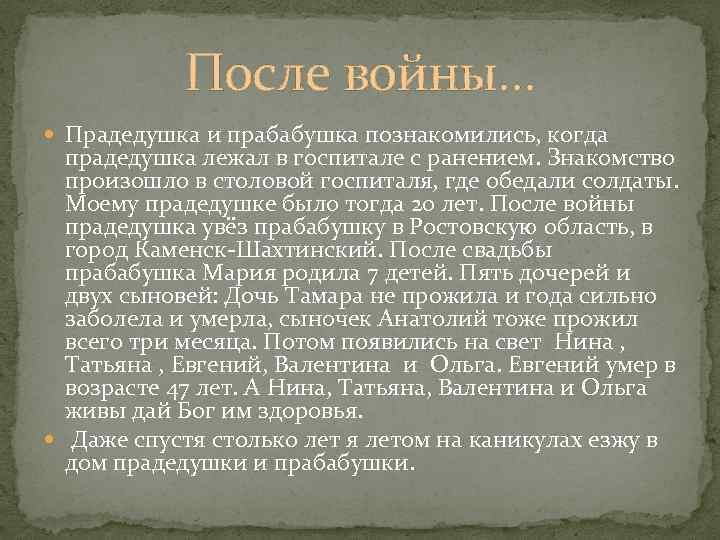 После войны…

Прадедушка и прабабушка познакомились, когда прадедушка лежал в госпитале с ранением. Знакомство произошло в столовой госпиталя, где обедали солдаты. Моему прадедушке было тогда 20 лет. После войны прадедушка увёз прабабушку в Ростовскую область, в город Каменск-Шахтинский. После свадьбы прабабушка Мария родила 7 детей. Пять дочерей и двух сыновей: Дочь Тамара не прожила и года сильно заболела и умерла, сыночек Анатолий тоже прожил всего три месяца. Потом появились на свет Нина , Татьяна , Евгений, Валентина и Ольга. Евгений умер в возрасте 47 лет. А Нина, Татьяна, Валентина и Ольга живы дай Бог им здоровья.

Даже спустя столько лет я летом на каникулах езжу в дом прадедушки и прабабушки.